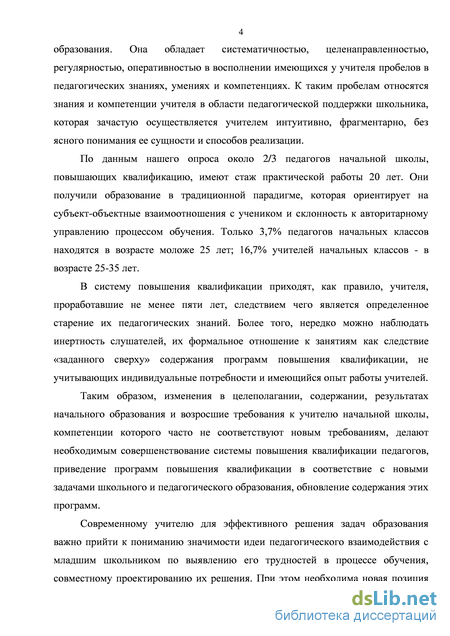 4

образования. Она обладает систематичностью, целенаправленностью, регулярностью, оперативностью в восполнении имеющихся у учителя пробелов в педагогических знаниях, умениях и компетенциях. К таким пробелам относятся знания и компетенции учителя в области педагогической поддержки школьника, которая зачастую осуществляется учителем интуитивно, фрагментарно, без ясного понимания ее сущности и способов реализации.

По данным нашего опроса около 2/3 педагогов начальной школы, повышающих квалификацию, имеют стаж практической работы 20 лет. Они получили образование в традиционной парадигме, которая ориентирует на субъект-объектные взаимоотношения с учеником и склонность к авторитарному управлению процессом обучения. Только 3,7% педагогов начальных классов находятся в возрасте моложе 25 лет; 16,7% учителей начальных классов - в возрасте 25-35 лет.

В систему повышения квалификации приходят, как правило, учителя, проработавшие не менее пяти лет, следствием чего является определенное старение их педагогических знаний. Более того, нередко можно наблюдать инертность слушателей, их формальное отношение к занятиям как следствие «заданного сверху» содержания программ повышения квалификации, не учитывающих индивидуальные потребности и имеющийся опыт работы учителей.

Таким образом, изменения в целеполагании, содержании, результатах начального образования и возросшие требования к учителю начальной школы, компетенции которого часто не соответствуют новым требованиям, делают необходимым совершенствование системы повышения квалификации педагогов, приведение программ повышения квалификации в соответствие с новыми задачами школьного и педагогического образования, обновление содержания этих программ.

Современному учителю для эффективного решения задач образования важно прийти к пониманию значимости идеи педагогического взаимодействия с младшим школьником по выявлению его трудностей в процессе обучения, совместному проектированию их решения. При этом необходима новая позиция

dsLib.net
библиотека диссертаций